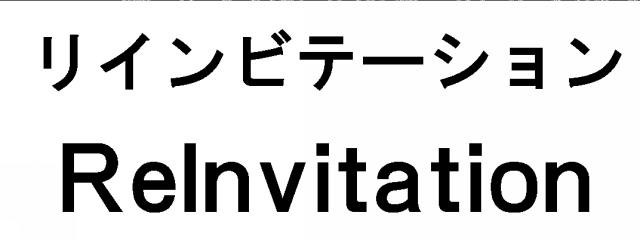 リインビテーション
ReInvitation